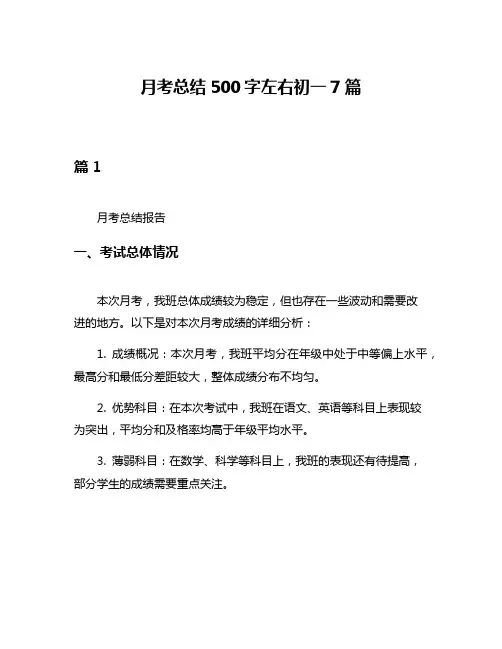 月考总结 500 字左右初一 7 篇

篇 1

月考总结报告

一、考试总体情况

本次月考，我班总体成绩较为稳定，但也存在一些波动和需要改进的地方。以下是对本次月考成绩的详细分析：

1. 成绩概况：本次月考，我班平均分在年级中处于中等偏上水平，最高分和最低分差距较大，整体成绩分布不均匀。

2. 优势科目：在本次考试中，我班在语文、英语等科目上表现较为突出，平均分和及格率均高于年级平均水平。

3. 薄弱科目：在数学、科学等科目上，我班的表现还有待提高，部分学生的成绩需要重点关注。